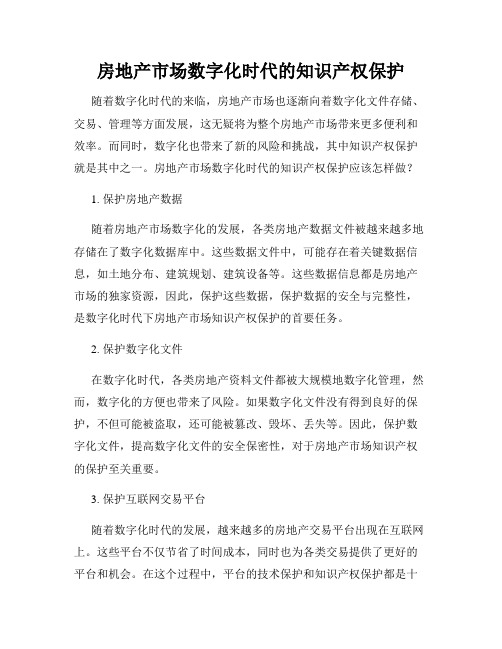 房地产市场数字化时代的知识产权保护

随着数字化时代的来临，房地产市场也逐渐向着数字化文件存储、交易、管理等方面发展，这无疑将为整个房地产市场带来更多便利和效率。而同时，数字化也带来了新的风险和挑战，其中知识产权保护就是其中之一。房地产市场数字化时代的知识产权保护应该怎样做？

1. 保护房地产数据

随着房地产市场数字化的发展，各类房地产数据文件被越来越多地存储在了数字化数据库中。这些数据文件中，可能存在着关键数据信息，如土地分布、建筑规划、建筑设备等。这些数据信息都是房地产市场的独家资源，因此，保护这些数据，保护数据的安全与完整性，是数字化时代下房地产市场知识产权保护的首要任务。

2. 保护数字化文件

在数字化时代，各类房地产资料文件都被大规模地数字化管理，然而，数字化的方便也带来了风险。如果数字化文件没有得到良好的保护，不但可能被盗取，还可能被篡改、毁坏、丢失等。因此，保护数字化文件，提高数字化文件的安全保密性，对于房地产市场知识产权的保护至关重要。

3. 保护互联网交易平台

随着数字化时代的发展，越来越多的房地产交易平台出现在互联网上。这些平台不仅节省了时间成本，同时也为各类交易提供了更好的平台和机会。在这个过程中，平台的技术保护和知识产权保护都是十